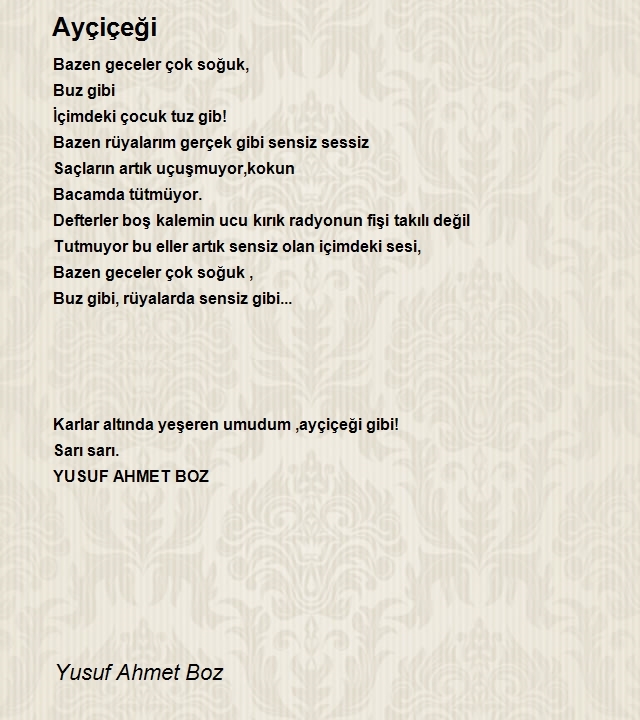 Ayçiçeği

Bazen geceler çok soğuk,
Buz gibi
İçimdeki çocuk tuz gib!
Bazen rüyalarım gerçek gibi sensiz sessiz
Saçların artık uçuşmuyor,kokun
Bacamda tütmüyor.
Defterler boş kalemin ucu kırık radyonun fişi takılı değil
Tutmuyor bu eller artık sensiz olan içimdeki sesi,
Bazen geceler çok soğuk ,
Buz gibi, rüyalarda sensiz gibi...

Karlar altında yeşeren umudum ,ayçiçeği gibi!
Sarı sarı.
YUSUF AHMET BOZ

Yusuf Ahmet Boz